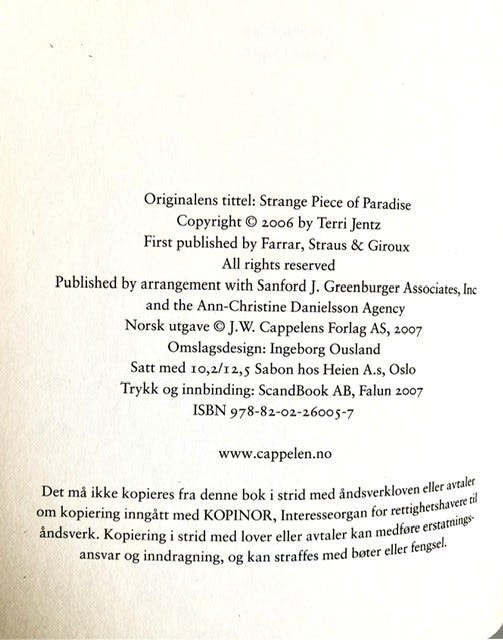 Originalens tittel: Strange Piece of Paradise
Copyright © 2006 by Terri Jentz
First published by Farrar, Straus & Giroux
All rights reserved
Published by arrangement with Sanford J. Greenburger Associates, Inc
and the Ann-Christine Danielsson Agency
Norsk utgave © J.W. Cappelens Forlag AS, 2007
Omslagsdesign: Ingeborg Ousland
Satt med 10,2/12,5 Sabon hos Heien A.s, Oslo
Trykk og innbinding: ScandBook AB, Falun 2007
ISBN 978-82-02-26005-7

www.cappelen.no

Det må ikke kopieres fra denne bok i strid med åndsverkloven eller avtaler om kopiering inngått med KOPINOR, Interesseorgan for rettighetshavere til åndsverk. Kopiering i strid med lover eller avtaler kan medføre erstatningsansvar og inndragning, og kan straffes med bøter eller fengsel.